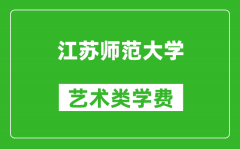 江苏师范大学

艺术类学费